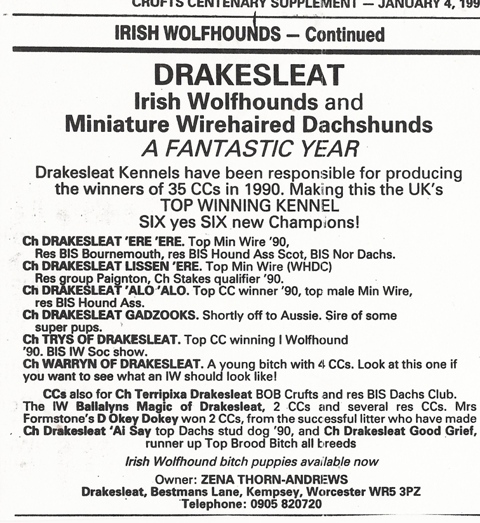 CRUFTS CENTENARY SUPPLEMENT — JANUARY 4, 199

IRISH WOLFHOUNDS — Continued

DRAKESLEAT
Irish Wolfhounds and
Miniature Wirehaired Dachshunds
A FANTASTIC YEAR

Drakesleat Kennels have been responsible for producing the winners of 35 CCs in 1990. Making this the UK's TOP WINNING KENNEL
SIX yes SIX new Champions!

Ch DRAKESLEAT 'ERE 'ERE. Top Min Wire '90, Res BIS Bournemouth, res BIS Hound Ass Scot, BIS Nor Dachs.
Ch DRAKESLEAT LISSEN 'ERE. Top Min Wire (WHDC) Res group Paignton, Ch Stakes qualifier '90.
Ch DRAKESLEAT 'ALO 'ALO. Top CC winner '90, top male Min Wire, res BIS Hound Ass.
Ch DRAKESLEAT GADZOOKS. Shortly off to Aussie. Sire of some super pups.
Ch TRYS OF DRAKESLEAT. Top CC winning I Wolfhound '90. BIS IW Soc show.
Ch WARRYN OF DRAKESLEAT. A young bitch with 4 CCs. Look at this one if you want to see what an IW should look like!

CCs also for Ch Terripixa Drakesleat BOB Crufts and res BIS Dachs Club. The IW Ballalyns Magic of Drakesleat, 2 CCs and several res CCs. Mrs Formstone's D Okey Dokey won 2 CCs, from the successful litter who have made Ch Drakesleat 'Ai Say top Dachs stud dog '90, and Ch Drakesleat Good Grief, runner up Top Brood Bitch all breeds

Irish Wolfhound bitch puppies available now

Owner: ZENA THORN-ANDREWS
Drakesleat, Bestmans Lane, Kempsey, Worcester WR5 3PZ
Telephone: 0905 820720